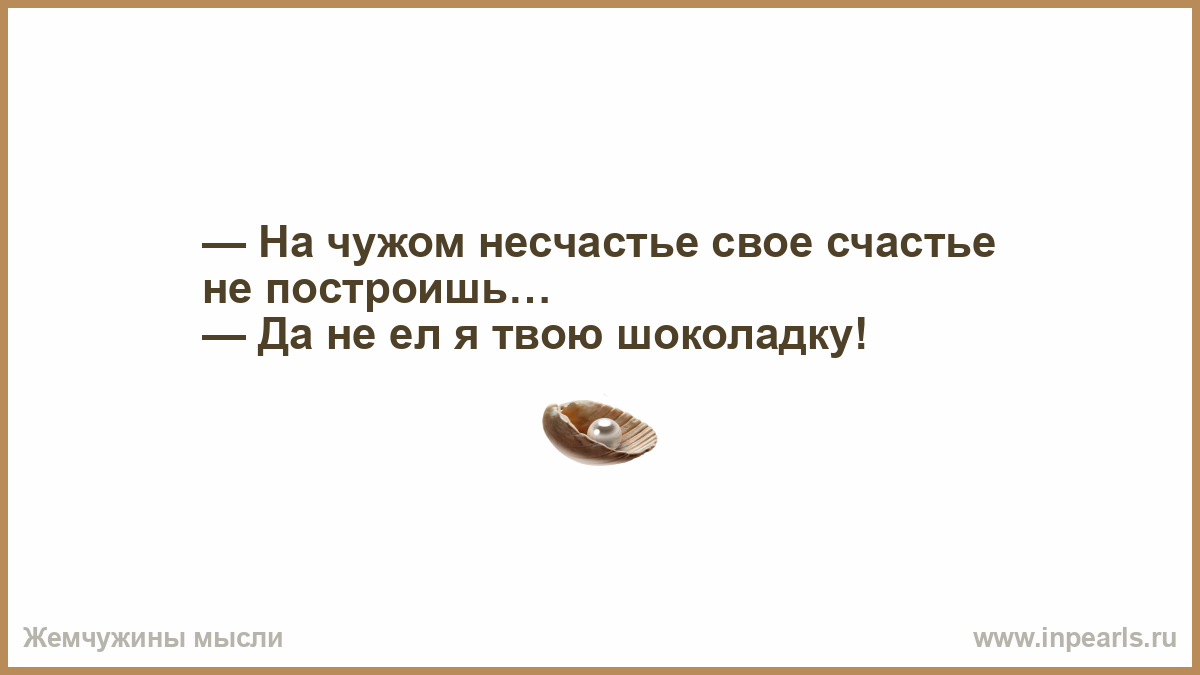 — На чужом несчастье свое счастье не построишь…
— Да не ел я твою шоколадку!

Жемчужины мысли

www.inpearls.ru